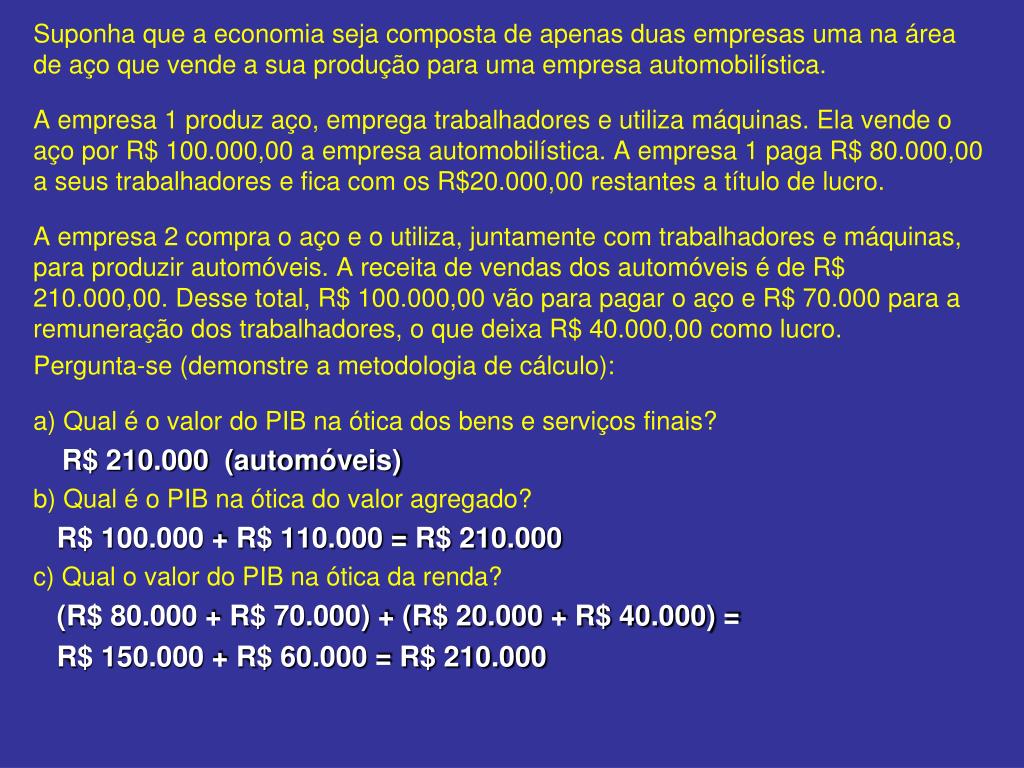 Suponha que a economia seja composta de apenas duas empresas uma na área de aço que vende a sua produção para uma empresa automobilística.

A empresa 1 produz aço, emprega trabalhadores e utiliza máquinas. Ela vende o aço por R$ 100.000,00 a empresa automobilística. A empresa 1 paga R$ 80.000,00 a seus trabalhadores e fica com os R$20.000,00 restantes a título de lucro.

A empresa 2 compra o aço e o utiliza, juntamente com trabalhadores e máquinas, para produzir automóveis. A receita de vendas dos automóveis é de R$ 210.000,00. Desse total, R$ 100.000,00 vão para pagar o aço e R$ 70.000 para a remuneração dos trabalhadores, o que deixa R$ 40.000,00 como lucro.

Pergunta-se (demonstre a metodologia de cálculo):

a) Qual é o valor do PIB na ótica dos bens e serviços finais?

R$ 210.000 (automóveis)

b) Qual é o PIB na ótica do valor agregado?

R$ 100.000 + R$ 110.000 = R$ 210.000

c) Qual o valor do PIB na ótica da renda?

(R$ 80.000 + R$ 70.000) + (R$ 20.000 + R$ 40.000) =

R$ 150.000 + R$ 60.000 = R$ 210.000